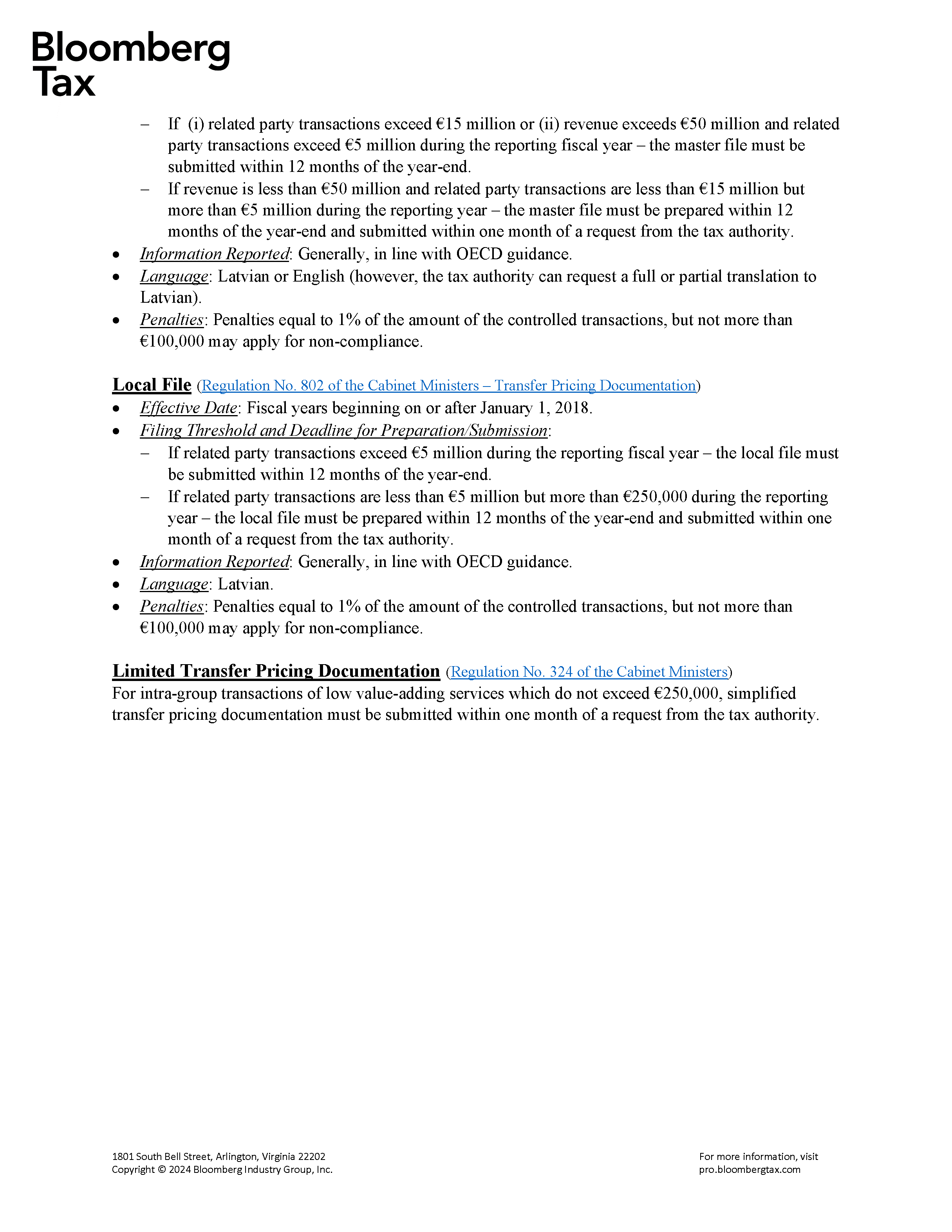 Bloomberg Tax

– If (i) related party transactions exceed €15 million or (ii) revenue exceeds €50 million and related party transactions exceed €5 million during the reporting fiscal year – the master file must be submitted within 12 months of the year-end.
– If revenue is less than €50 million and related party transactions are less than €15 million but more than €5 million during the reporting year – the master file must be prepared within 12 months of the year-end and submitted within one month of a request from the tax authority.
• Information Reported: Generally, in line with OECD guidance.
• Language: Latvian or English (however, the tax authority can request a full or partial translation to Latvian).
• Penalties: Penalties equal to 1% of the amount of the controlled transactions, but not more than €100,000 may apply for non-compliance.

Local File (Regulation No. 802 of the Cabinet Ministers – Transfer Pricing Documentation)
• Effective Date: Fiscal years beginning on or after January 1, 2018.
• Filing Threshold and Deadline for Preparation/Submission:
– If related party transactions exceed €5 million during the reporting fiscal year – the local file must be submitted within 12 months of the year-end.
– If related party transactions are less than €5 million but more than €250,000 during the reporting year – the local file must be prepared within 12 months of the year-end and submitted within one month of a request from the tax authority.
• Information Reported: Generally, in line with OECD guidance.
• Language: Latvian.
• Penalties: Penalties equal to 1% of the amount of the controlled transactions, but not more than €100,000 may apply for non-compliance.

Limited Transfer Pricing Documentation (Regulation No. 324 of the Cabinet Ministers)
For intra-group transactions of low value-adding services which do not exceed €250,000, simplified transfer pricing documentation must be submitted within one month of a request from the tax authority.

1801 South Bell Street, Arlington, Virginia 22202
Copyright © 2024 Bloomberg Industry Group, Inc.

For more information, visit
pro.bloombergtax.com